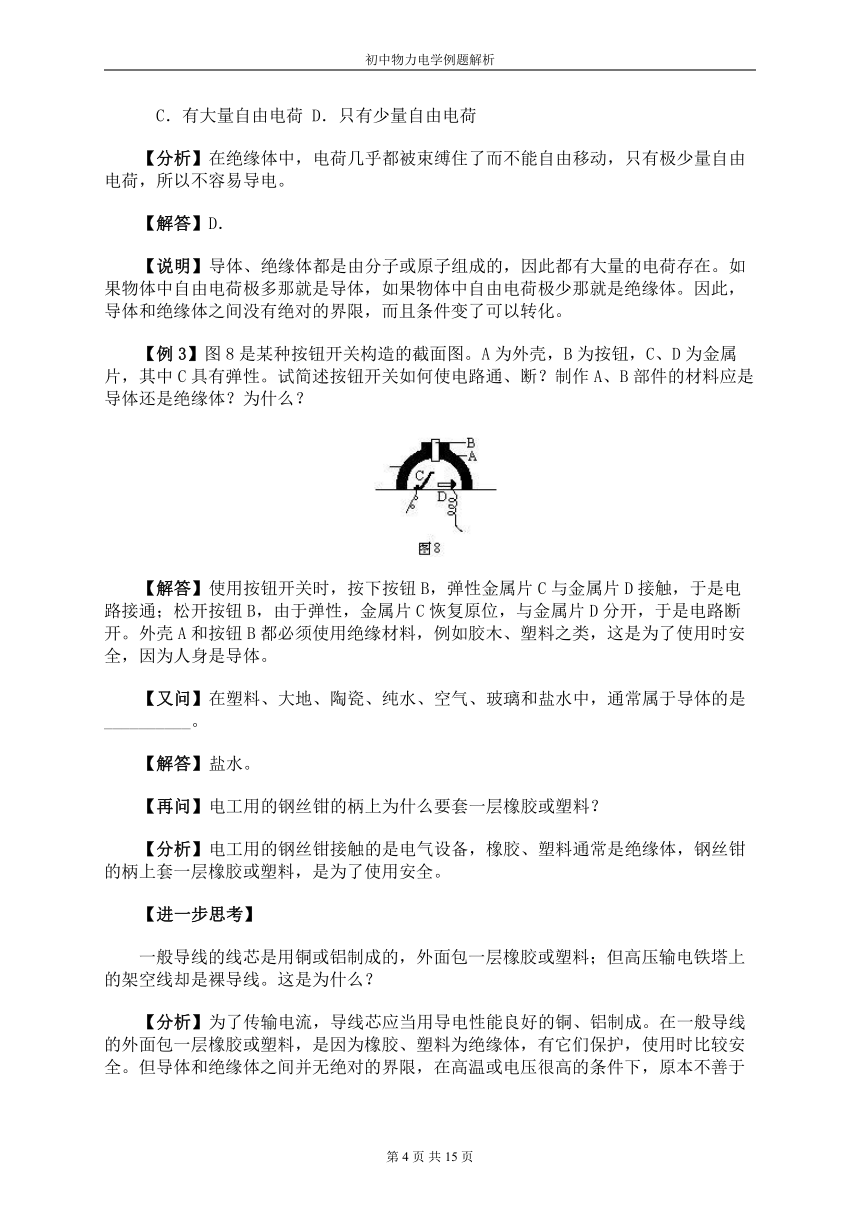 初中物力电学例题解析

C．有大量自由电荷 D．只有少量自由电荷

【分析】在绝缘体中，电荷几乎都被束缚住了而不能自由移动，只有极少量自由电荷，所以不容易导电。

【解答】D.

【说明】导体、绝缘体都是由分子或原子组成的，因此都有大量的电荷存在。如果物体中自由电荷极多那就是导体，如果物体中自由电荷极少那就是绝缘体。因此，导体和绝缘体之间没有绝对的界限，而且条件变了可以转化。

【例 3】图 8 是某种按钮开关构造的截面图。A 为外壳，B 为按钮，C、D 为金属片，其中 C 具有弹性。试简述按钮开关如何使电路通、断？制作 A、B 部件的材料应是导体还是绝缘体？为什么？

B
A
C
D

图8

【解答】使用按钮开关时，按下按钮 B，弹性金属片 C 与金属片 D 接触，于是电路接通；松开按钮 B，由于弹性，金属片 C 恢复原位，与金属片 D 分开，于是电路断开。外壳 A 和按钮 B 都必须使用绝缘材料，例如胶木、塑料之类，这是为了使用时安全，因为人身是导体。

【又问】在塑料、大地、陶瓷、纯水、空气、玻璃和盐水中，通常属于导体的是__________。

【解答】盐水。

【再问】电工用的钢丝钳的柄上为什么要套一层橡胶或塑料？

【分析】电工用的钢丝钳接触的是电气设备，橡胶、塑料通常是绝缘体，钢丝钳的柄上套一层橡胶或塑料，是为了使用安全。

【进一步思考】

一般导线的线芯是用铜或铝制成的，外面包一层橡胶或塑料；但高压输电铁塔上的架空线却是裸导线。这是为什么？

【分析】为了传输电流，导线芯应当用导电性能良好的铜、铝制成。在一般导线的外面包一层橡胶或塑料，是因为橡胶、塑料为绝缘体，有它们保护，使用时比较安全。但导体和绝缘体之间并无绝对的界限，在高温或电压很高的条件下，原本不善于

第 4 页 共 15 页